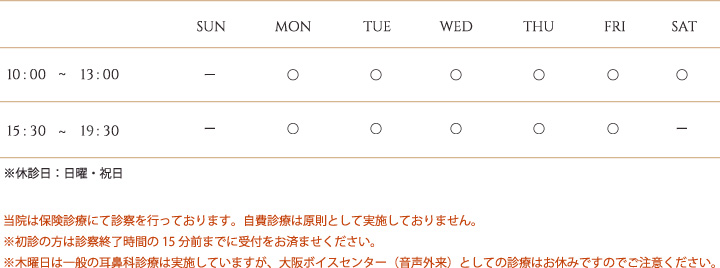 |  | SUN | MON | TUE | WED | THU | FRI | SAT |
|---|---|---|---|---|---|---|---|
| 10：00 ～ 13：00 | ー | ○ | ○ | ○ | ○ | ○ | ○ |
| 15：30 ～ 19：30 | ー | ○ | ○ | ○ | ○ | ○ | ー |

※休診日：日曜・祝日

当院は保険診療にて診察を行っております。自費診療は原則として実施しておりません。
※初診の方は診察終了時間の 15 分前までに受付をお済ませください。
※木曜日は一般の耳鼻科診療は実施していますが、大阪ボイスセンター（音声外来）としての診療はお休みですのでご注意ください。